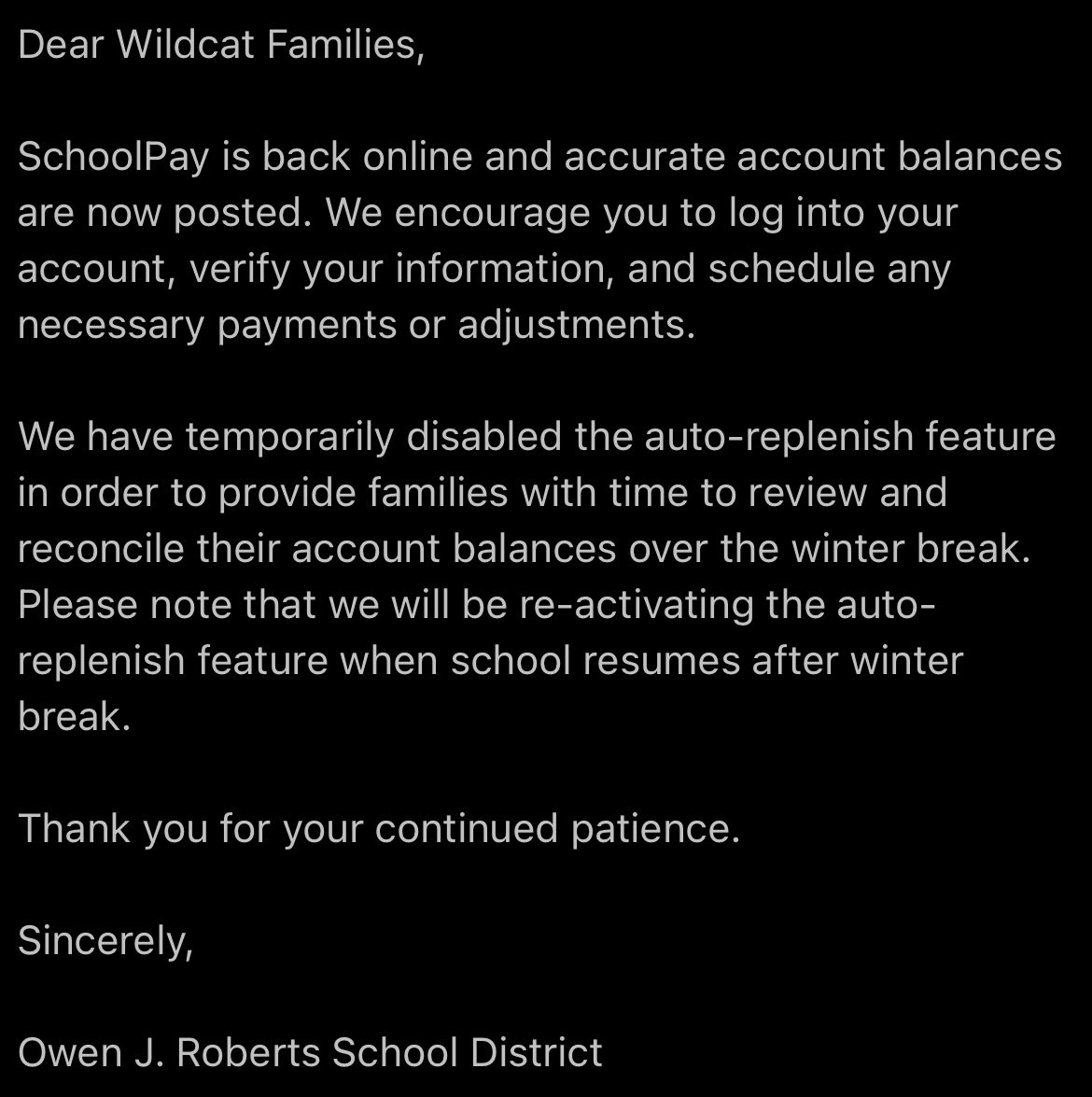 Dear Wildcat Families,

SchoolPay is back online and accurate account balances are now posted. We encourage you to log into your account, verify your information, and schedule any necessary payments or adjustments.

We have temporarily disabled the auto-replenish feature in order to provide families with time to review and reconcile their account balances over the winter break. Please note that we will be re-activating the auto-replenish feature when school resumes after winter break.

Thank you for your continued patience.

Sincerely,

Owen J. Roberts School District